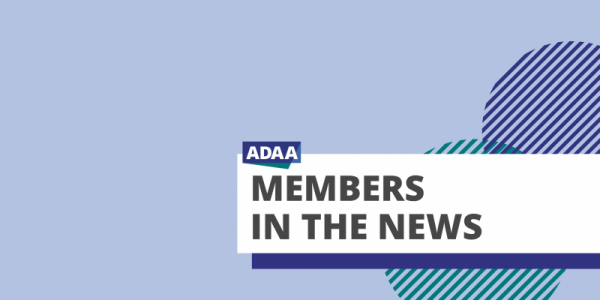 ADAA
MEMBERS
IN THE NEWS